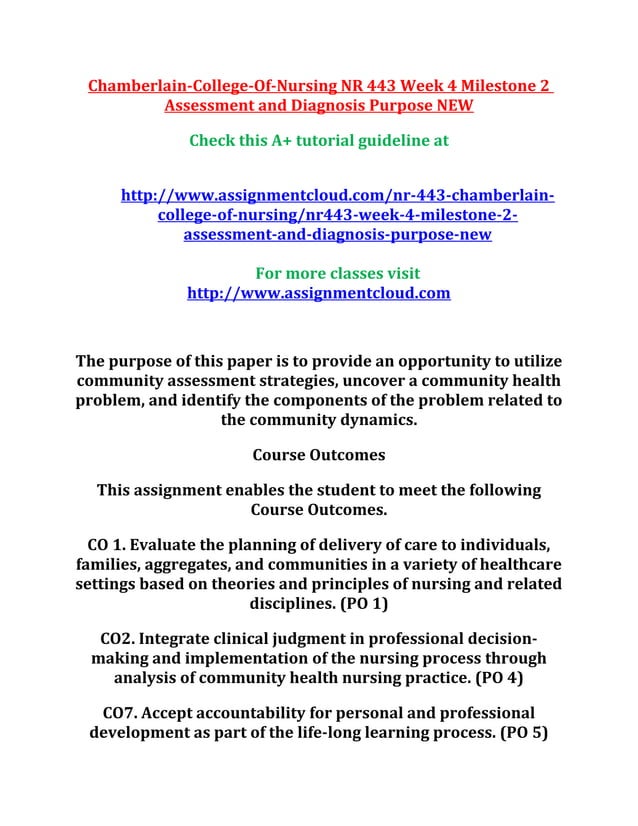 Chamberlain-College-Of-Nursing NR 443 Week 4 Milestone 2 Assessment and Diagnosis Purpose NEW

Check this A+ tutorial guideline at

http://www.assignmentcloud.com/nr-443-chamberlain-college-of-nursing/nr443-week-4-milestone-2-assessment-and-diagnosis-purpose-new

For more classes visit
http://www.assignmentcloud.com

The purpose of this paper is to provide an opportunity to utilize community assessment strategies, uncover a community health problem, and identify the components of the problem related to the community dynamics.

Course Outcomes

This assignment enables the student to meet the following Course Outcomes.

CO 1. Evaluate the planning of delivery of care to individuals, families, aggregates, and communities in a variety of healthcare settings based on theories and principles of nursing and related disciplines. (PO 1)

CO2. Integrate clinical judgment in professional decision-making and implementation of the nursing process through analysis of community health nursing practice. (PO 4)

CO7. Accept accountability for personal and professional development as part of the life-long learning process. (PO 5)